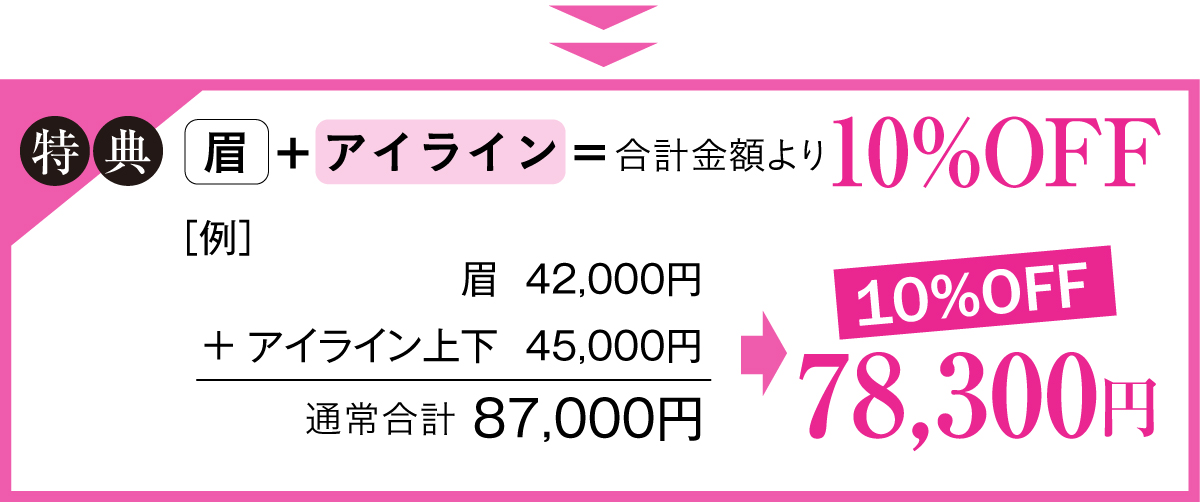 特典 眉 ＋ アイライン ＝ 合計金額より 10%OFF

［例］

眉　42,000円

＋ アイライン上下　45,000円

通常合計 87,000円

10%OFF

78,300円